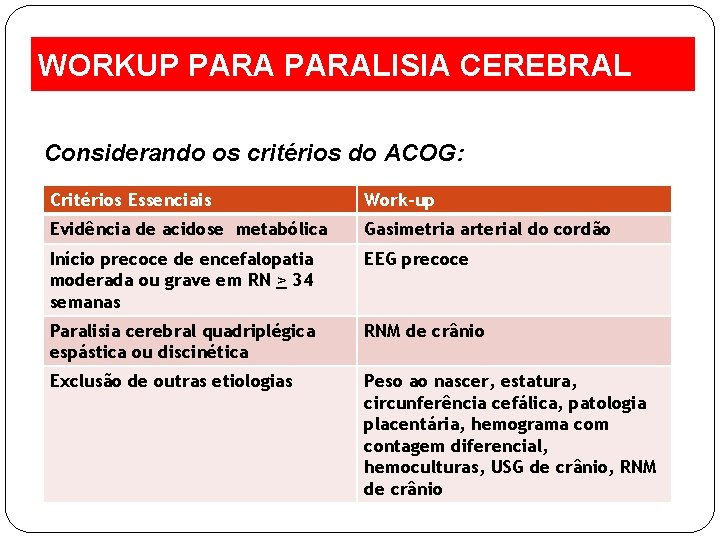 WORKUP PARA PARALISIA CEREBRAL

Considerando os critérios do ACOG:

| Critérios Essenciais | Work-up |
|---|---|
| Evidência de acidose metabólica | Gasimetria arterial do cordão |
| Início precoce de encefalopatia moderada ou grave em RN $\geq$ 34 semanas | EEG precoce |
| Paralisia cerebral quadriplégica espástica ou discinética | RNM de crânio |
| Exclusão de outras etiologias | Peso ao nascer, estatura, circunferência cefálica, patologia placentária, hemograma com contagem diferencial, hemoculturas, USG de crânio, RNM de crânio |